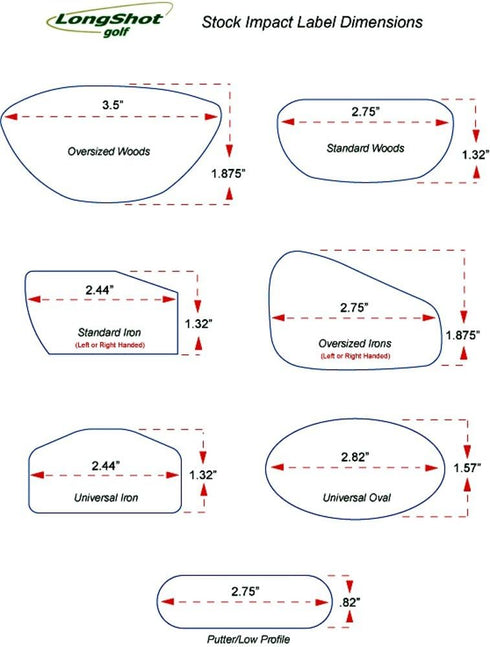 LongShot golf

Stock Impact Label Dimensions

3.5"
Oversized Woods
1.875"

2.75"
Standard Woods
1.32"

2.44"
Standard Iron
(Left or Right Handed)
1.32"

2.75"
Oversized Irons
(Left or Right Handed)
1.875"

2.44"
Universal Iron
1.32"

2.82"
Universal Oval
1.57"

2.75"
.82"
Putter/Low Profile